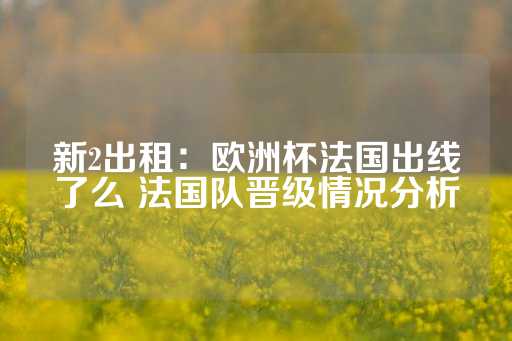 新2出租：欧洲杯法国出线了么 法国队晋级情况分析